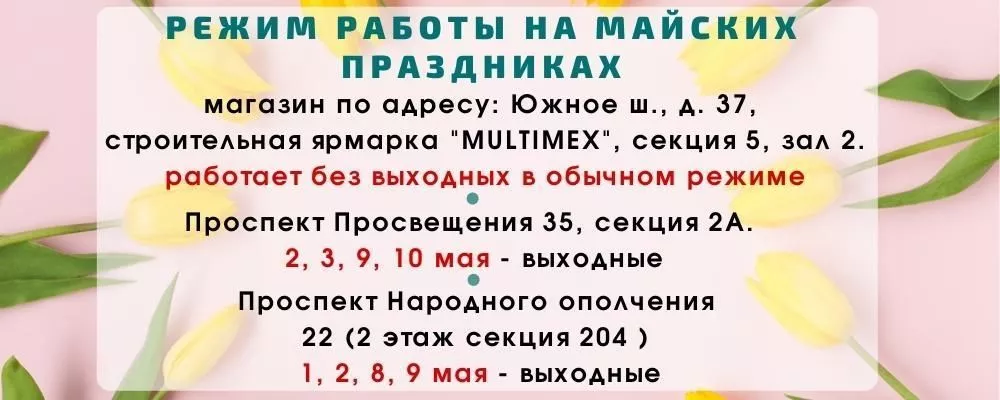 РЕЖИМ РАБОТЫ НА МАЙСКИХ ПРАЗДНИКАХ

магазин по адресу: Южное ш., д. 37, строительная ярмарка "MULTIMEX", секция 5, зал 2.
работает без выходных в обычном режиме

Проспект Просвещения 35, секция 2А.
2, 3, 9, 10 мая - выходные

Проспект Народного ополчения 22 (2 этаж секция 204 )
1, 2, 8, 9 мая - выходные